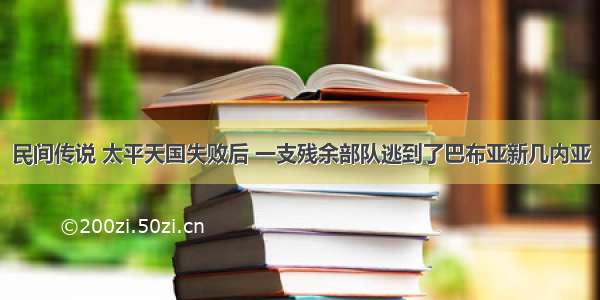 民间传说 太平天国失败后 一支残余部队逃到了巴布亚新几内亚

©200zi.50zi.cn